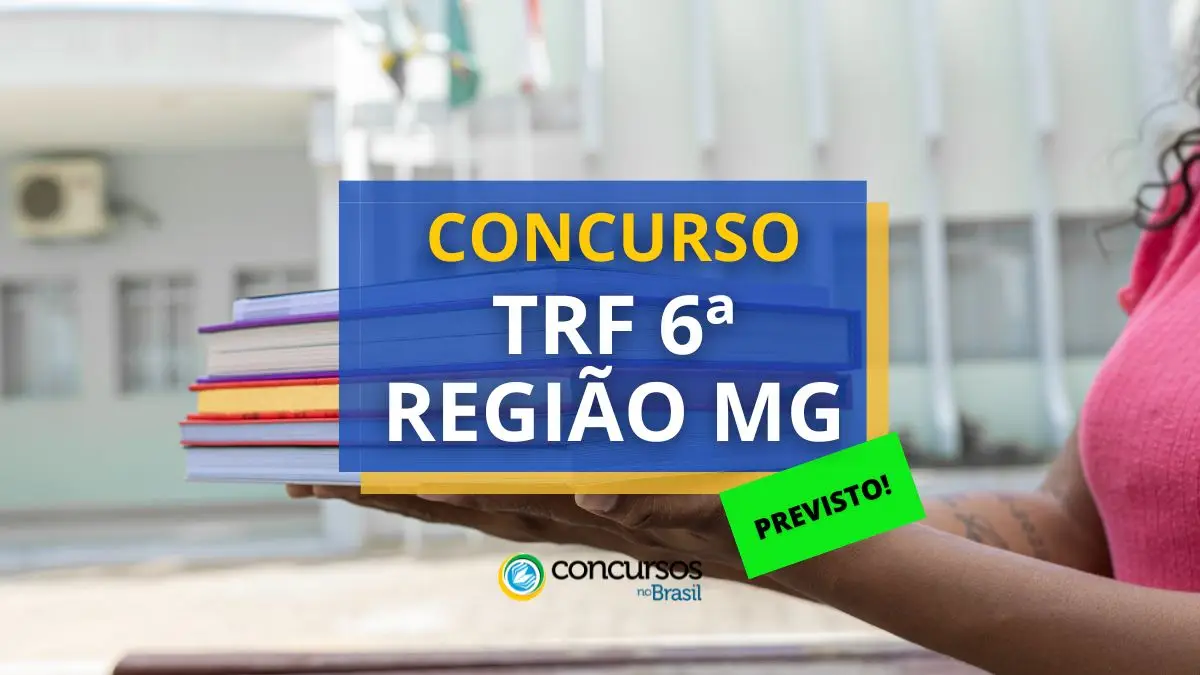 CONCURSO
TRF 6ª
REGIÃO MG

PREVISTO!

concursos
no Brasil